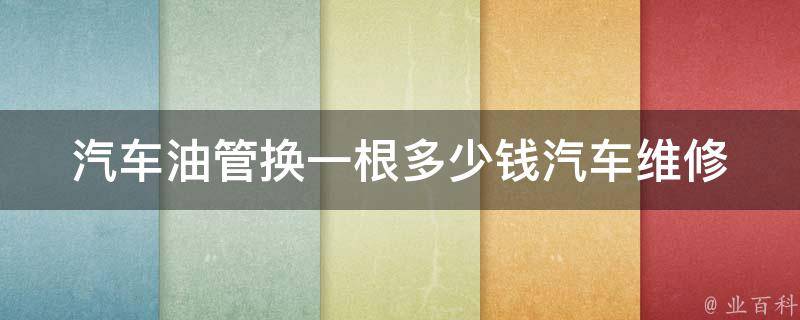 汽车油管换一根多少钱汽车维修

@ 业百科